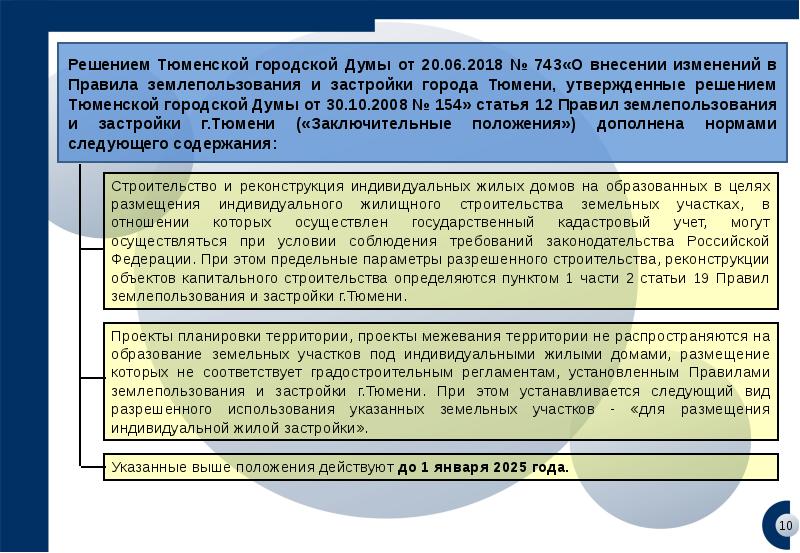 Решением Тюменской городской Думы от 20.06.2018 № 743«О внесении изменений в Правила землепользования и застройки города Тюмени, утвержденные решением Тюменской городской Думы от 30.10.2008 № 154» статья 12 Правил землепользования и застройки г.Тюмени («Заключительные положения») дополнена нормами следующего содержания:

Строительство и реконструкция индивидуальных жилых домов на образованных в целях размещения индивидуального жилищного строительства земельных участках, в отношении которых осуществлен государственный кадастровый учет, могут осуществляться при условии соблюдения требований законодательства Российской Федерации. При этом предельные параметры разрешенного строительства, реконструкции объектов капитального строительства определяются пунктом 1 части 2 статьи 19 Правил землепользования и застройки г.Тюмени.

Проекты планировки территории, проекты межевания территории не распространяются на образование земельных участков под индивидуальными жилыми домами, размещение которых не соответствует градостроительным регламентам, установленным Правилами землепользования и застройки г.Тюмени. При этом устанавливается следующий вид разрешенного использования указанных земельных участков - «для размещения индивидуальной жилой застройки».

Указанные выше положения действуют до 1 января 2025 года.

10